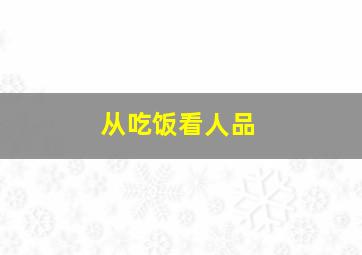 从吃饭看人品